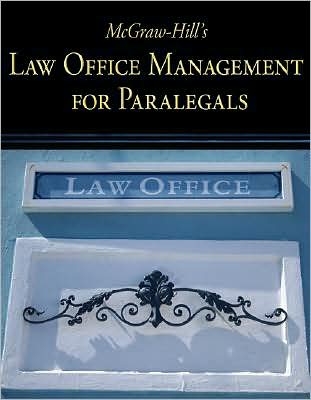 McGraw-Hill's
LAW OFFICE MANAGEMENT FOR PARALEGALS

LAW OFFICE